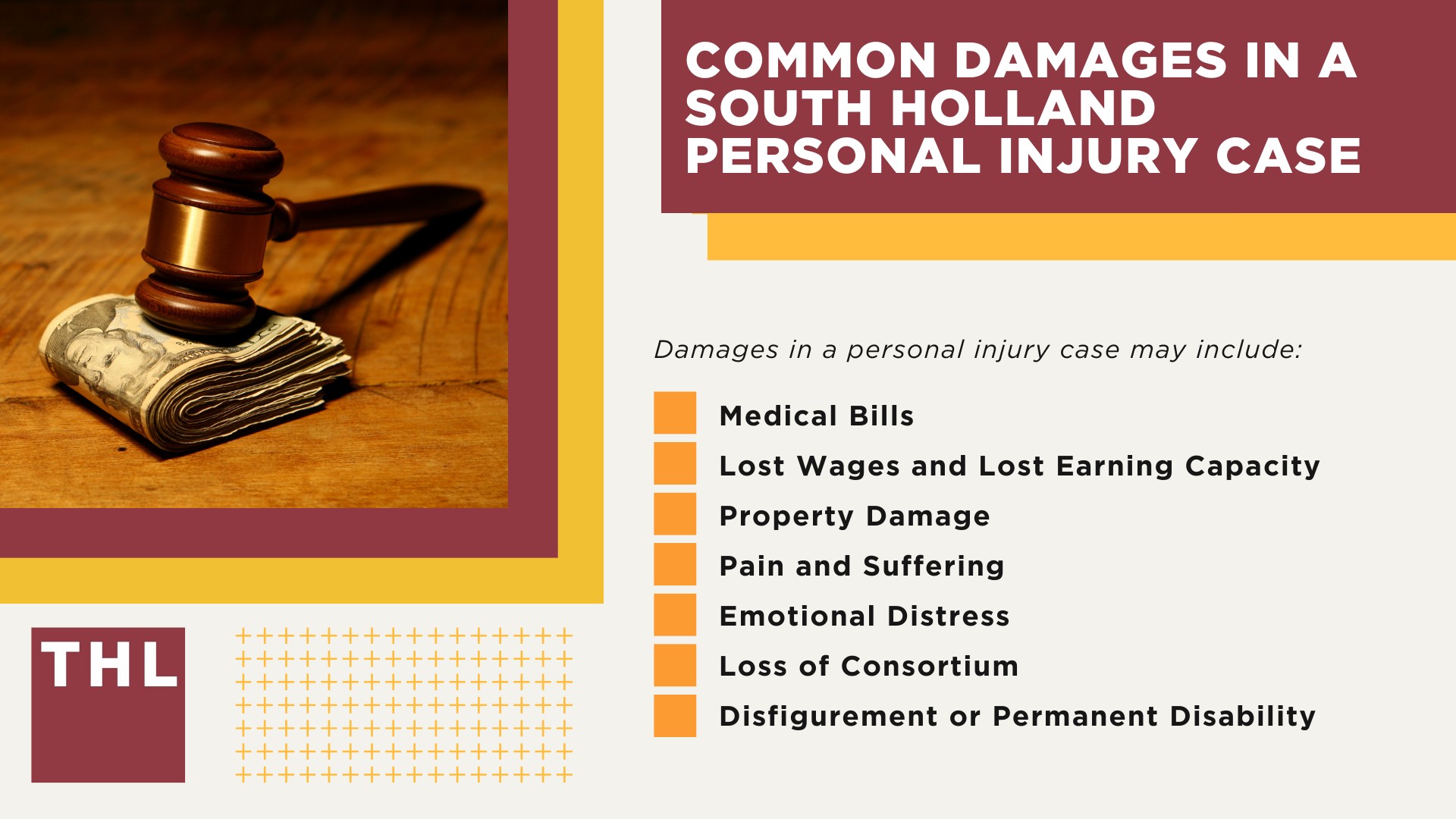 COMMON DAMAGES IN A SOUTH HOLLAND PERSONAL INJURY CASE

Damages in a personal injury case may include:

Medical Bills
Lost Wages and Lost Earning Capacity
Property Damage
Pain and Suffering
Emotional Distress
Loss of Consortium
Disfigurement or Permanent Disability

THL